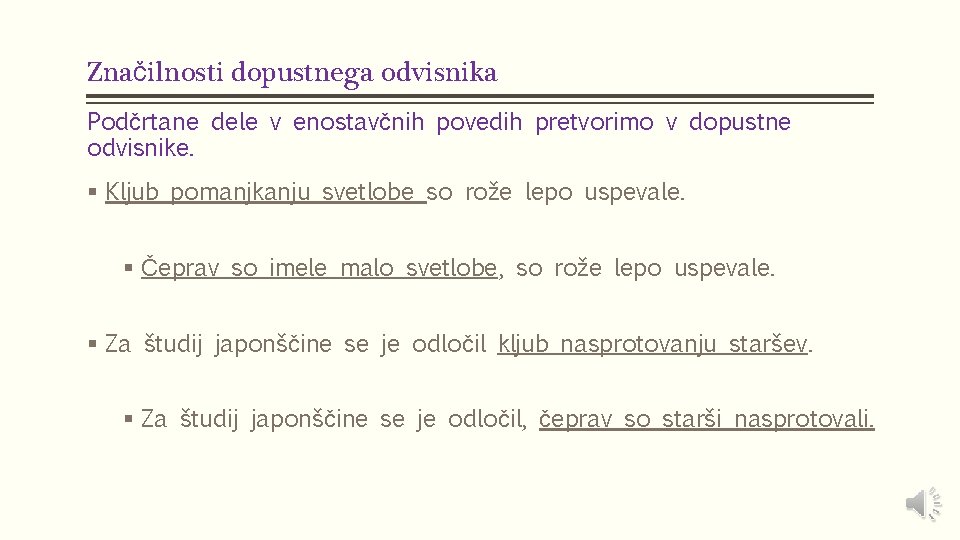 Značilnosti dopustnega odvisnika

Podčrtane dele v enostavčnih povedih pretvorimo v dopustne odvisnike.

▪ Kljub pomanjkanju svetlobe so rože lepo uspevale.

▪ Čeprav so imele malo svetlobe, so rože lepo uspevale.

▪ Za študij japonščine se je odločil kljub nasprotovanju staršev.

▪ Za študij japonščine se je odločil, čeprav so starši nasprotovali.